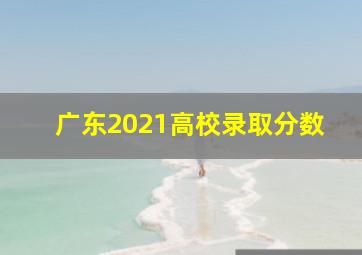 广东2021高校录取分数